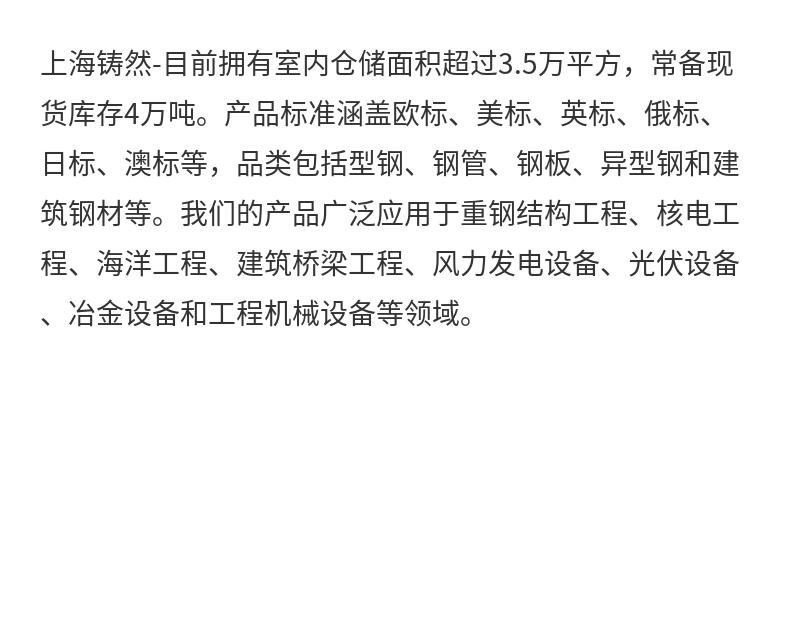 上海铸然-目前拥有室内仓储面积超过3.5万平方，常备现货库存4万吨。产品标准涵盖欧标、美标、英标、俄标、日标、澳标等，品类包括型钢、钢管、钢板、异型钢和建筑钢材等。我们的产品广泛应用于重钢结构工程、核电工程、海洋工程、建筑桥梁工程、风力发电设备、光伏设备、冶金设备和工程机械设备等领域。